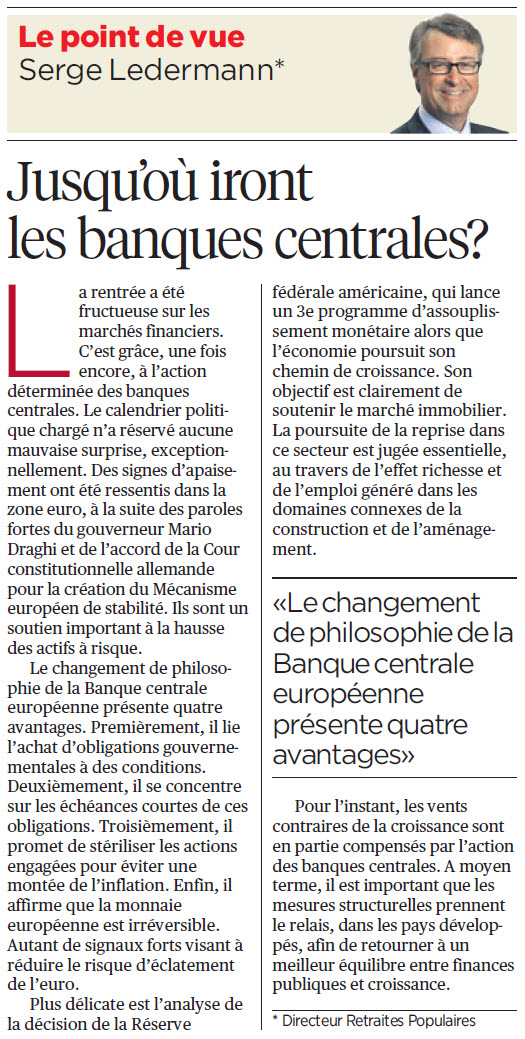 Le point de vue
Serge Ledermann*

Jusqu'où iront les banques centrales?

La rentrée a été fructueuse sur les marchés financiers. C'est grâce, une fois encore, à l'action déterminée des banques centrales. Le calendrier politique chargé n'a réservé aucune mauvaise surprise, exceptionnellement. Des signes d'apaisement ont été ressentis dans la zone euro, à la suite des paroles fortes du gouverneur Mario Draghi et de l'accord de la Cour constitutionnelle allemande pour la création du Mécanisme européen de stabilité. Ils sont un soutien important à la hausse des actifs à risque.

Le changement de philosophie de la Banque centrale européenne présente quatre avantages. Premièrement, il lie l'achat d'obligations gouvernementales à des conditions. Deuxièmement, il se concentre sur les échéances courtes de ces obligations. Troisièmement, il promet de stériliser les actions engagées pour éviter une montée de l'inflation. Enfin, il affirme que la monnaie européenne est irréversible. Autant de signaux forts visant à réduire le risque d'éclatement de l'euro.

Plus délicate est l'analyse de la décision de la Réserve fédérale américaine, qui lance un 3e programme d'assouplissement monétaire alors que l'économie poursuit son chemin de croissance. Son objectif est clairement de soutenir le marché immobilier. La poursuite de la reprise dans ce secteur est jugée essentielle, au travers de l'effet richesse et de l'emploi généré dans les domaines connexes de la construction et de l'aménagement.

«Le changement de philosophie de la Banque centrale européenne présente quatre avantages»

Pour l'instant, les vents contraires de la croissance sont en partie compensés par l'action des banques centrales. A moyen terme, il est important que les mesures structurelles prennent le relais, dans les pays développés, afin de retourner à un meilleur équilibre entre finances publiques et croissance.

* Directeur Retraites Populaires